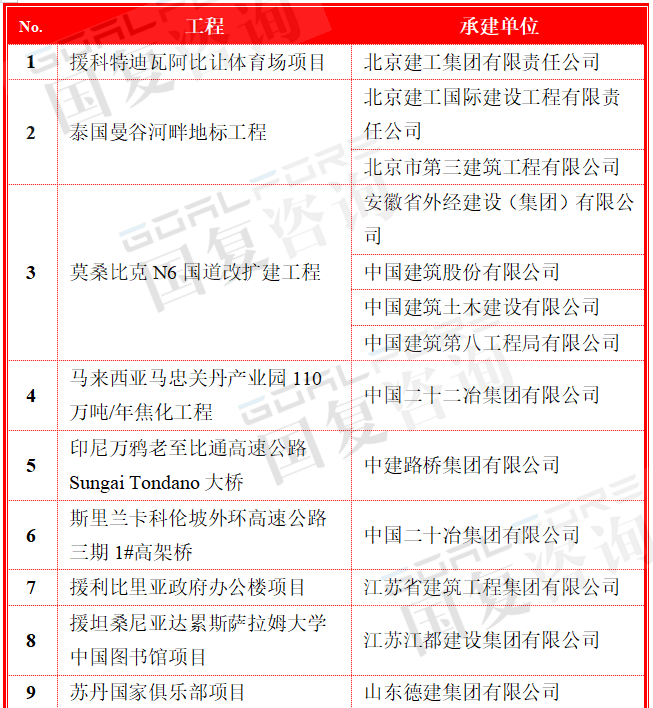 | No. | 工程 | 承建单位 |
|---|---|---|
| 1 | 援科特迪瓦阿比让体育场项目 | 北京建工集团有限责任公司 |
| 2 | 泰国曼谷河畔地标工程 | 北京建工国际建设工程有限责任公司 |
|  |  | 北京市第三建筑工程有限公司 |
| 3 | 莫桑比克 N6 国道改扩建工程 | 安徽省外经建设（集团）有限公司 |
|  |  | 中国建筑股份有限公司 |
|  |  | 中国建筑土木建设有限公司 |
|  |  | 中国建筑第八工程局有限公司 |
| 4 | 马来西亚马忠关丹产业园 110 万吨/年焦化工程 | 中国二十二冶集团有限公司 |
| 5 | 印尼万鸦老至比通高速公路 Sungai Tondano 大桥 | 中建路桥集团有限公司 |
| 6 | 斯里兰卡科伦坡外环高速公路三期 1#高架桥 | 中国二十冶集团有限公司 |
| 7 | 援利比里亚政府办公楼项目 | 江苏省建筑工程集团有限公司 |
| 8 | 援坦桑尼亚达累斯萨拉姆大学中国图书馆项目 | 江苏江都建设集团有限公司 |
| 9 | 苏丹国家俱乐部项目 | 山东德建集团有限公司 |

GOALFORE 国复咨询